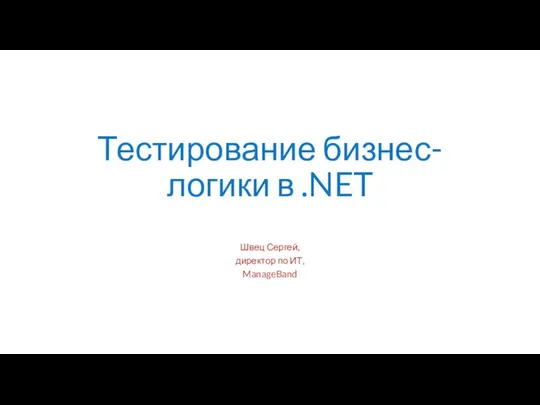 Тестирование бизнес-логики в .NET

Швец Сергей,
директор по ИТ,
ManageBand